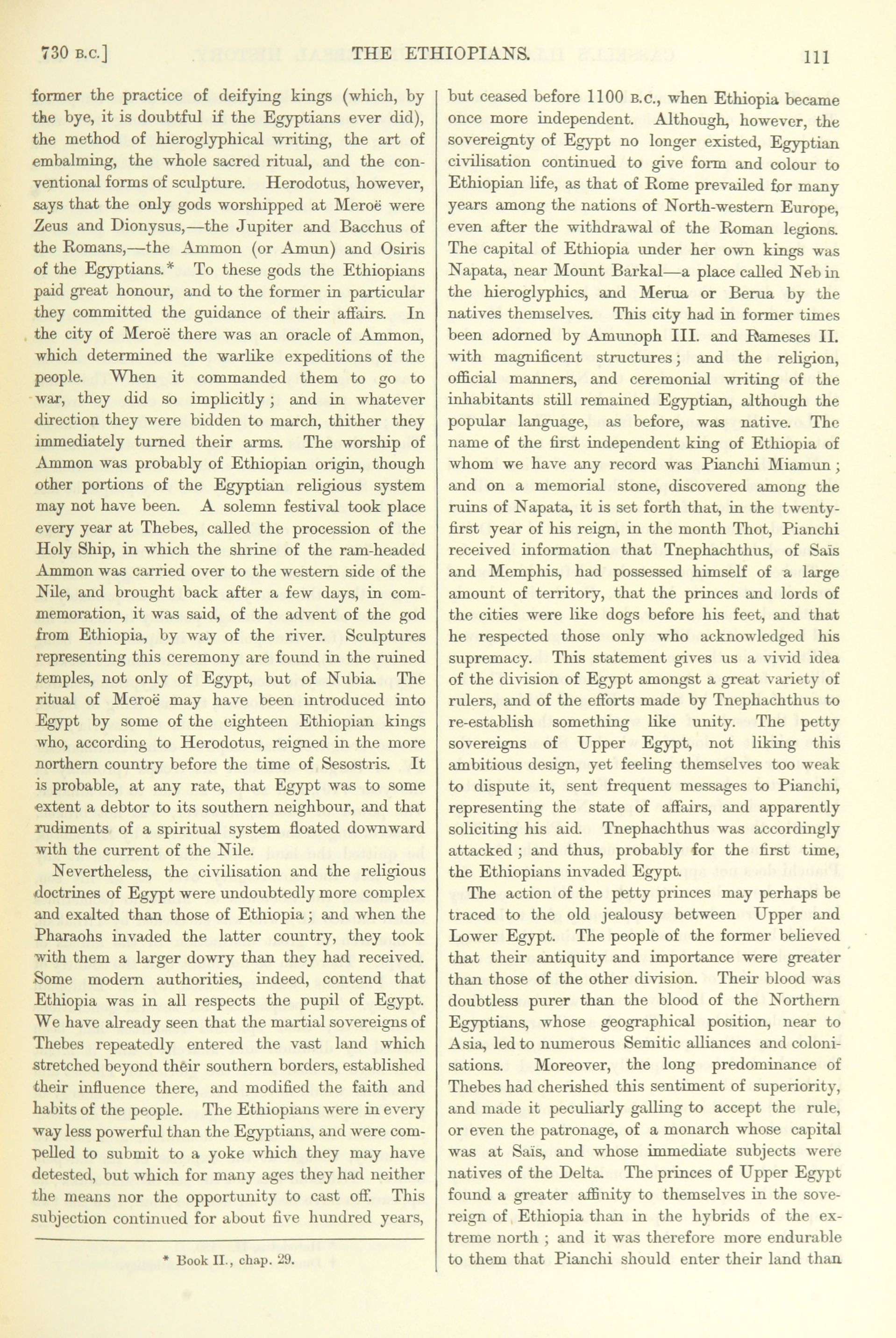 730 B.C.] THE ETHIOPIANS. 111

former the practice of deifying kings (which, by the bye, it is doubtful if the Egyptians ever did), the method of hieroglyphical writing, the art of embalming, the whole sacred ritual, and the conventional forms of sculpture. Herodotus, however, says that the only gods worshipped at Meroë were Zeus and Dionysus,—the Jupiter and Bacchus of the Romans,—the Ammon (or Amun) and Osiris of the Egyptians.* To these gods the Ethiopians paid great honour, and to the former in particular they committed the guidance of their affairs. In the city of Meroë there was an oracle of Ammon, which determined the warlike expeditions of the people. When it commanded them to go to war, they did so implicitly; and in whatever direction they were bidden to march, thither they immediately turned their arms. The worship of Ammon was probably of Ethiopian origin, though other portions of the Egyptian religious system may not have been. A solemn festival took place every year at Thebes, called the procession of the Holy Ship, in which the shrine of the ram-headed Ammon was carried over to the western side of the Nile, and brought back after a few days, in commemoration, it was said, of the advent of the god from Ethiopia, by way of the river. Sculptures representing this ceremony are found in the ruined temples, not only of Egypt, but of Nubia. The ritual of Meroë may have been introduced into Egypt by some of the eighteen Ethiopian kings who, according to Herodotus, reigned in the more northern country before the time of Sesostris. It is probable, at any rate, that Egypt was to some extent a debtor to its southern neighbour, and that rudiments of a spiritual system floated downward with the current of the Nile.

Nevertheless, the civilisation and the religious doctrines of Egypt were undoubtedly more complex and exalted than those of Ethiopia; and when the Pharaohs invaded the latter country, they took with them a larger dowry than they had received. Some modern authorities, indeed, contend that Ethiopia was in all respects the pupil of Egypt. We have already seen that the martial sovereigns of Thebes repeatedly entered the vast land which stretched beyond their southern borders, established their influence there, and modified the faith and habits of the people. The Ethiopians were in every way less powerful than the Egyptians, and were compelled to submit to a yoke which they may have detested, but which for many ages they had neither the means nor the opportunity to cast off. This subjection continued for about five hundred years,

* Book II., chap. 29.

but ceased before 1100 B.C., when Ethiopia became once more independent. Although, however, the sovereignty of Egypt no longer existed, Egyptian civilisation continued to give form and colour to Ethiopian life, as that of Rome prevailed for many years among the nations of North-western Europe, even after the withdrawal of the Roman legions. The capital of Ethiopia under her own kings was Napata, near Mount Barkal—a place called Neb in the hieroglyphics, and Merua or Berua by the natives themselves. This city had in former times been adorned by Amunoph III. and Rameses II. with magnificent structures; and the religion, official manners, and ceremonial writing of the inhabitants still remained Egyptian, although the popular language, as before, was native. The name of the first independent king of Ethiopia of whom we have any record was Pianchi Miamun; and on a memorial stone, discovered among the ruins of Napata, it is set forth that, in the twenty-first year of his reign, in the month Thot, Pianchi received information that Tnephachthus, of Saïs and Memphis, had possessed himself of a large amount of territory, that the princes and lords of the cities were like dogs before his feet, and that he respected those only who acknowledged his supremacy. This statement gives us a vivid idea of the division of Egypt amongst a great variety of rulers, and of the efforts made by Tnephachthus to re-establish something like unity. The petty sovereigns of Upper Egypt, not liking this ambitious design, yet feeling themselves too weak to dispute it, sent frequent messages to Pianchi, representing the state of affairs, and apparently soliciting his aid. Tnephachthus was accordingly attacked; and thus, probably for the first time, the Ethiopians invaded Egypt.

The action of the petty princes may perhaps be traced to the old jealousy between Upper and Lower Egypt. The people of the former believed that their antiquity and importance were greater than those of the other division. Their blood was doubtless purer than the blood of the Northern Egyptians, whose geographical position, near to Asia, led to numerous Semitic alliances and colonisations. Moreover, the long predominance of Thebes had cherished this sentiment of superiority, and made it peculiarly galling to accept the rule, or even the patronage, of a monarch whose capital was at Saïs, and whose immediate subjects were natives of the Delta. The princes of Upper Egypt found a greater affinity to themselves in the sovereign of Ethiopia than in the hybrids of the extreme north; and it was therefore more endurable to them that Pianchi should enter their land than